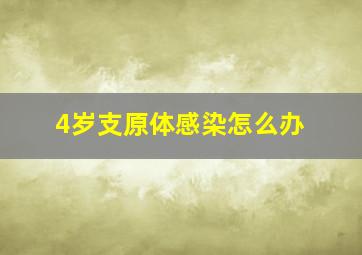 4岁支原体感染怎么办